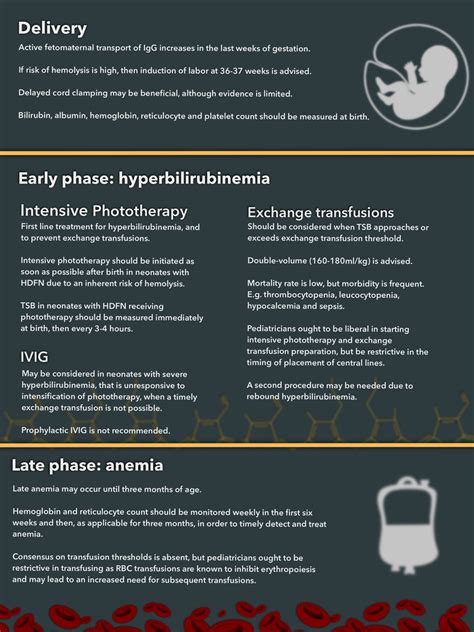 Delivery

Active fetomaternal transport of IgG increases in the last weeks of gestation.

If risk of hemolysis is high, then induction of labor at 36-37 weeks is advised.

Delayed cord clamping may be beneficial, although evidence is limited.

Bilirubin, albumin, hemoglobin, reticulocyte and platelet count should be measured at birth.

Early phase: hyperbilirubinemia

Intensive Phototherapy

First line treatment for hyperbilirubinemia, and to prevent exchange transfusions.

Intensive phototherapy should be initiated as soon as possible after birth in neonates with HDFN due to an inherent risk of hemolysis.

TSB in neonates with HDFN receiving phototherapy should be measured immediately at birth, then every 3-4 hours.

IVIG

May be considered in neonates with severe hyperbilirubinemia, that is unresponsive to intensification of phototherapy, when a timely exchange transfusion is not possible.

Prophylactic IVIG is not recommended.

Exchange transfusions

Should be considered when TSB approaches or exceeds exchange transfusion threshold.

Double-volume (160-180ml/kg) is advised.

Mortality rate is low, but morbidity is frequent. E.g. thrombocytopenia, leucocytopenia, hypocalcemia and sepsis.

Pediatricians ought to be liberal in starting intensive phototherapy and exchange transfusion preparation, but be restrictive in the timing of placement of central lines.

A second procedure may be needed due to rebound hyperbilirubinemia.

Late phase: anemia

Late anemia may occur until three months of age.

Hemoglobin and reticulocyte count should be monitored weekly in the first six weeks and then, as applicable for three months, in order to timely detect and treat anemia.

Consensus on transfusion thresholds is absent, but pediatricians ought to be restrictive in transfusing as RBC transfusions are known to inhibit erythropoiesis and may lead to an increased need for subsequent transfusions.